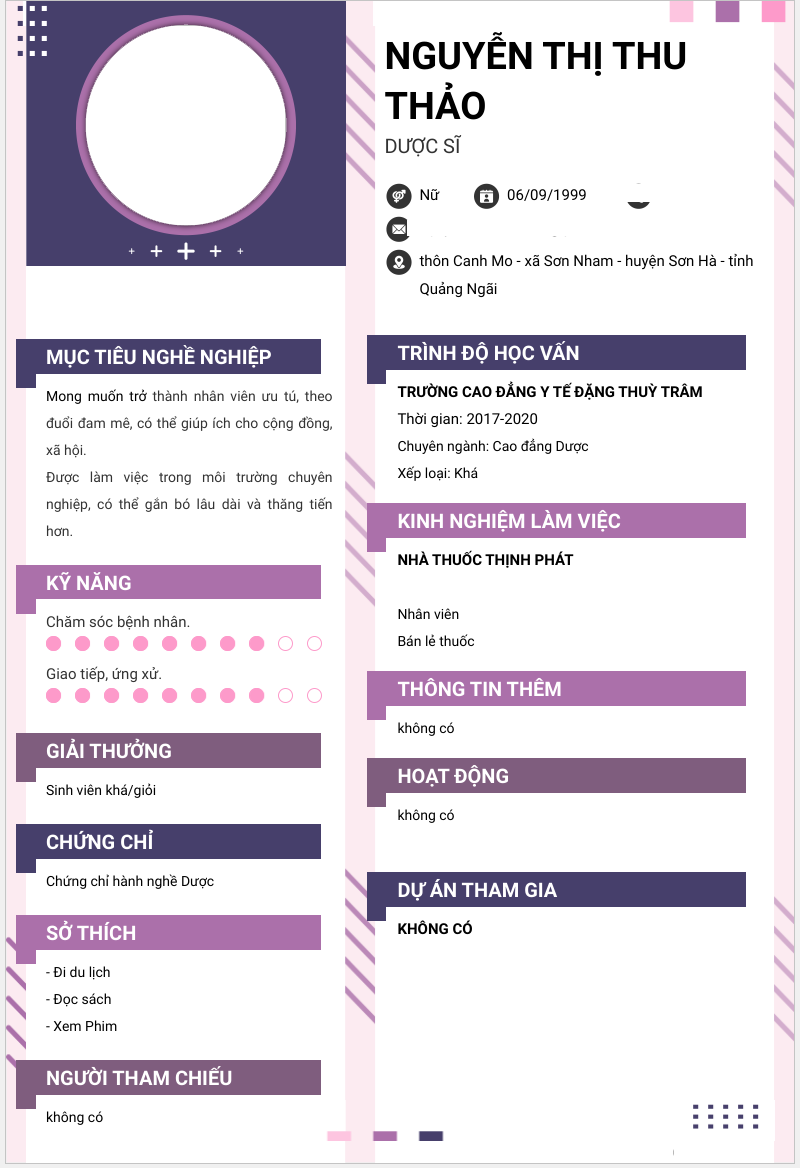 NGUYỄN THỊ THU THẢO

DƯỢC SĨ

Nữ

06/09/1999

thôn Canh Mo - xã Sơn Nham - huyện Sơn Hà - tỉnh Quảng Ngãi

MỤC TIÊU NGHỀ NGHIỆP

Mong muốn trở thành nhân viên ưu tú, theo đuổi đam mê, có thể giúp ích cho cộng đồng, xã hội.

Được làm việc trong môi trường chuyên nghiệp, có thể gắn bó lâu dài và thăng tiến hơn.

KỸ NĂNG

Chăm sóc bệnh nhân.

Giao tiếp, ứng xử.

GIẢI THƯỞNG

Sinh viên khá/giỏi

CHỨNG CHỈ

Chứng chỉ hành nghề Dược

SỞ THÍCH

- Đi du lịch
- Đọc sách
- Xem Phim

NGƯỜI THAM CHIẾU

không có

TRÌNH ĐỘ HỌC VẤN

TRƯỜNG CAO ĐẲNG Y TẾ ĐẶNG THUỲ TRÂM

Thời gian: 2017-2020

Chuyên ngành: Cao đẳng Dược

Xếp loại: Khá

KINH NGHIỆM LÀM VIỆC

NHÀ THUỐC THỊNH PHÁT

Nhân viên

Bán lẻ thuốc

THÔNG TIN THÊM

không có

HOẠT ĐỘNG

không có

DỰ ÁN THAM GIA

KHÔNG CÓ